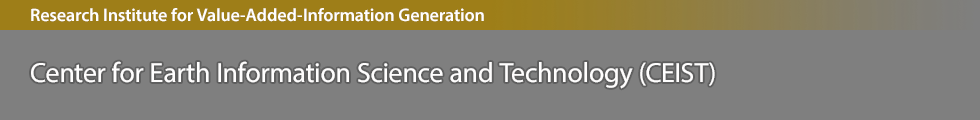 Research Institute for Value-Added-Information Generation

Center for Earth Information Science and Technology (CEIST)